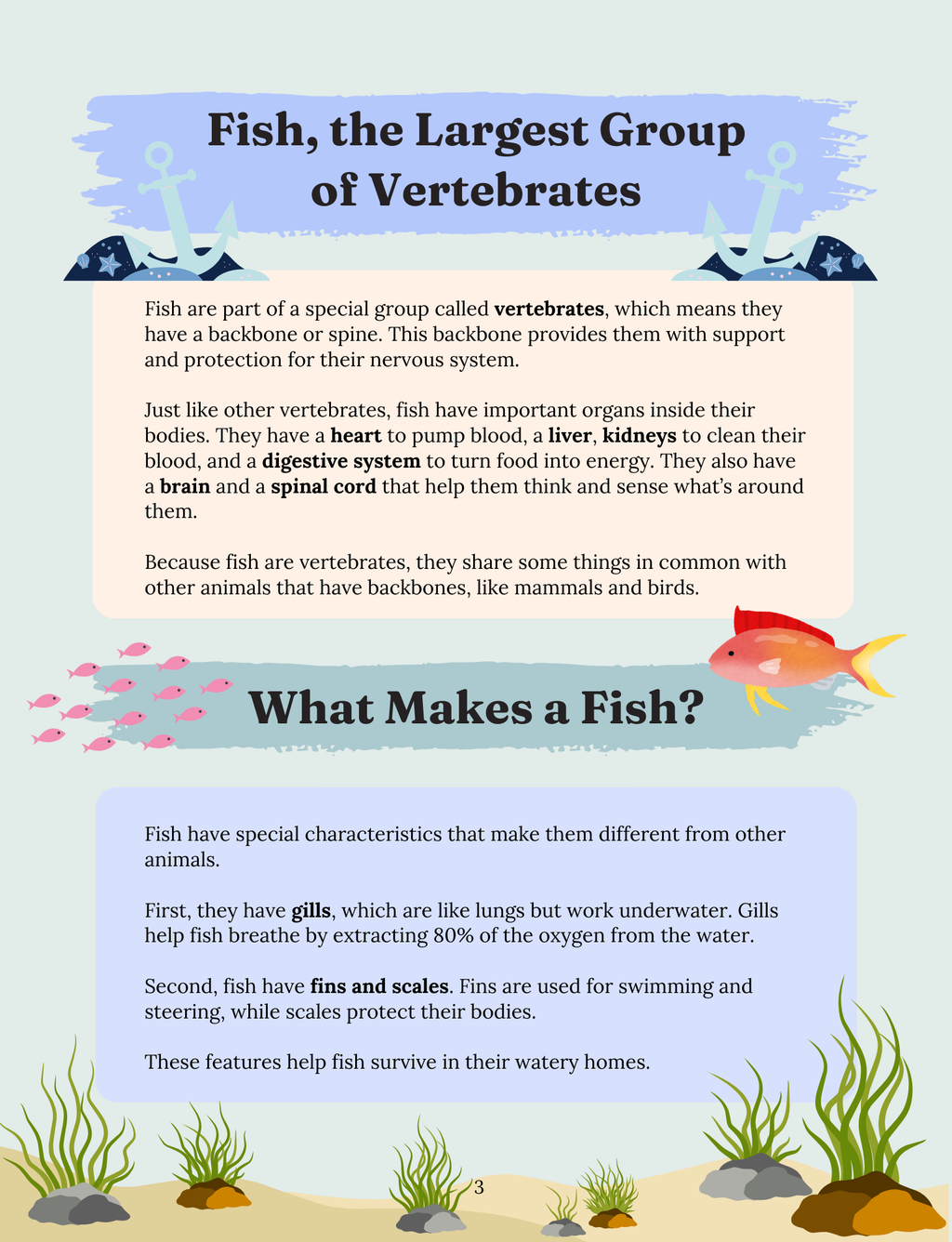 Fish, the Largest Group of Vertebrates

Fish are part of a special group called vertebrates, which means they have a backbone or spine. This backbone provides them with support and protection for their nervous system.

Just like other vertebrates, fish have important organs inside their bodies. They have a heart to pump blood, a liver, kidneys to clean their blood, and a digestive system to turn food into energy. They also have a brain and a spinal cord that help them think and sense what's around them.

Because fish are vertebrates, they share some things in common with other animals that have backbones, like mammals and birds.

What Makes a Fish?

Fish have special characteristics that make them different from other animals.

First, they have gills, which are like lungs but work underwater. Gills help fish breathe by extracting 80% of the oxygen from the water.

Second, fish have fins and scales. Fins are used for swimming and steering, while scales protect their bodies.

These features help fish survive in their watery homes.

3